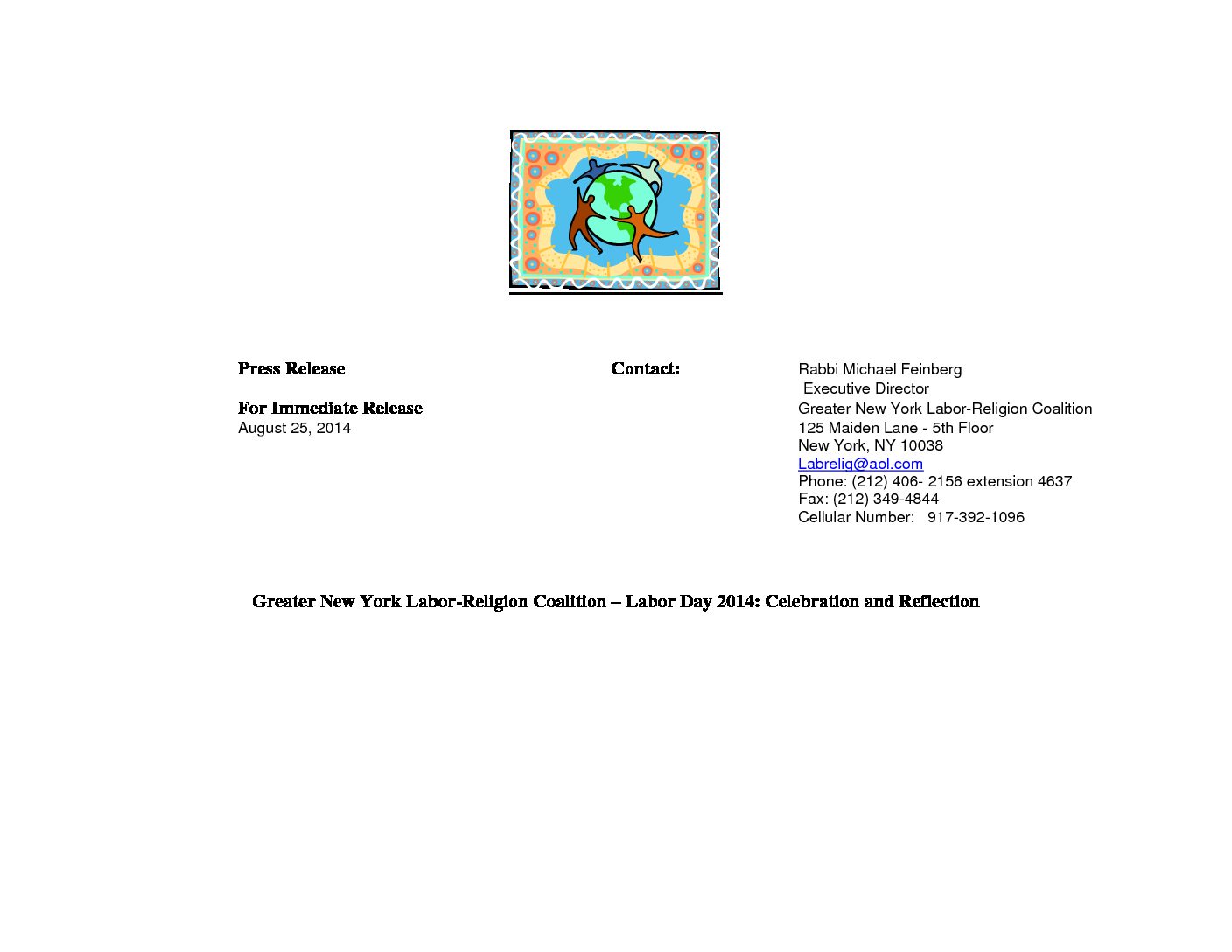 Press Release

For Immediate Release
August 25, 2014

Contact:

Rabbi Michael Feinberg
Executive Director
Greater New York Labor-Religion Coalition
125 Maiden Lane - 5th Floor
New York, NY 10038
Labrelig@aol.com
Phone: (212) 406- 2156 extension 4637
Fax: (212) 349-4844
Cellular Number: 917-392-1096

Greater New York Labor-Religion Coalition – Labor Day 2014: Celebration and Reflection